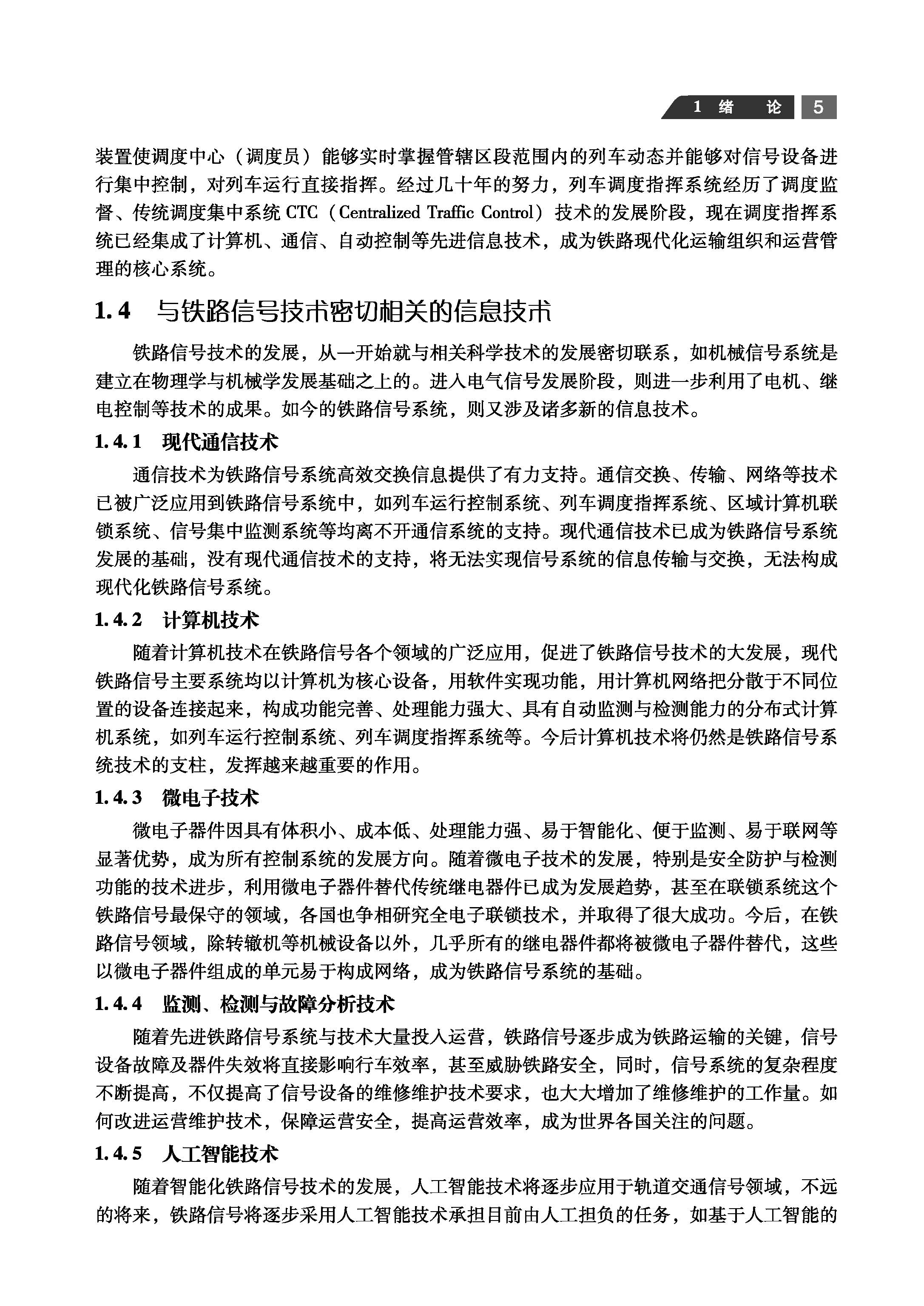 1 绪 论 5

装置使调度中心（调度员）能够实时掌握管辖区段范围内的列车动态并能够对信号设备进行集中控制，对列车运行直接指挥。经过几十年的努力，列车调度指挥系统经历了调度监督、传统调度集中系统 CTC（Centralized Traffic Control）技术的发展阶段，现在调度指挥系统已经集成了计算机、通信、自动控制等先进信息技术，成为铁路现代化运输组织和运营管理的核心系统。

1.4 与铁路信号技术密切相关的信息技术

铁路信号技术的发展，从一开始就与相关科学技术的发展密切联系，如机械信号系统是建立在物理学与机械学发展基础之上的。进入电气信号发展阶段，则进一步利用了电机、继电控制等技术的成果。如今的铁路信号系统，则又涉及诸多新的信息技术。

1.4.1 现代通信技术

通信技术为铁路信号系统高效交换信息提供了有力支持。通信交换、传输、网络等技术已被广泛应用到铁路信号系统中，如列车运行控制系统、列车调度指挥系统、区域计算机联锁系统、信号集中监测系统等均离不开通信系统的支持。现代通信技术已成为铁路信号系统发展的基础，没有现代通信技术的支持，将无法实现信号系统的信息传输与交换，无法构成现代化铁路信号系统。

1.4.2 计算机技术

随着计算机技术在铁路信号各个领域的广泛应用，促进了铁路信号技术的大发展，现代铁路信号主要系统均以计算机为核心设备，用软件实现功能，用计算机网络把分散于不同位置的设备连接起来，构成功能完善、处理能力强大、具有自动监测与检测能力的分布式计算机系统，如列车运行控制系统、列车调度指挥系统等。今后计算机技术将仍然是铁路信号系统技术的支柱，发挥越来越重要的作用。

1.4.3 微电子技术

微电子器件因具有体积小、成本低、处理能力强、易于智能化、便于监测、易于联网等显著优势，成为所有控制系统的发展方向。随着微电子技术的发展，特别是安全防护与检测功能的技术进步，利用微电子器件替代传统继电器件已成为发展趋势，甚至在联锁系统这个铁路信号最保守的领域，各国也争相研究全电子联锁技术，并取得了很大成功。今后，在铁路信号领域，除转辙机等机械设备以外，几乎所有的继电器件都将被微电子器件替代，这些以微电子器件组成的单元易于构成网络，成为铁路信号系统的基础。

1.4.4 监测、检测与故障分析技术

随着先进铁路信号系统与技术大量投入运营，铁路信号逐步成为铁路运输的关键，信号设备故障及器件失效将直接影响行车效率，甚至威胁铁路安全，同时，信号系统的复杂程度不断提高，不仅提高了信号设备的维修维护技术要求，也大大增加了维修维护的工作量。如何改进运营维护技术，保障运营安全，提高运营效率，成为世界各国关注的问题。

1.4.5 人工智能技术

随着智能化铁路信号技术的发展，人工智能技术将逐步应用于轨道交通信号领域，不远的将来，铁路信号将逐步采用人工智能技术承担目前由人工担负的任务，如基于人工智能的